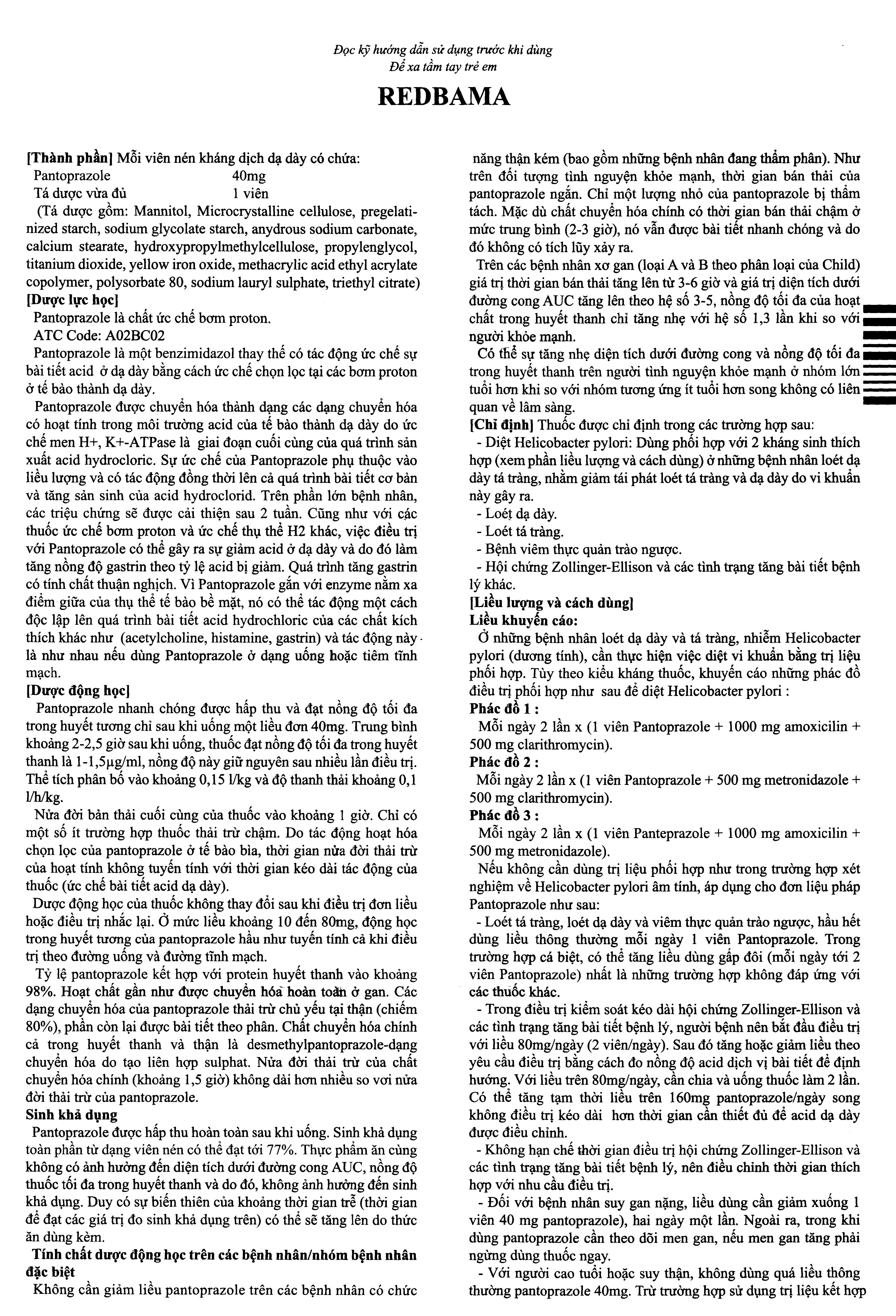 Đọc kỹ hướng dẫn sử dụng trước khi dùng
Để xa tầm tay trẻ em

REDBAMA

[Thành phần] Mỗi viên nén kháng dịch dạ dày có chứa:
Pantoprazole 40mg
Tá dược vừa đủ 1 viên
(Tá dược gồm: Mannitol, Microcrystalline cellulose, pregelatinized starch, sodium glycolate starch, anydrous sodium carbonate, calcium stearate, hydroxypropylmethylcellulose, propylenglycol, titanium dioxide, yellow iron oxide, methacrylic acid ethyl acrylate copolymer, polysorbate 80, sodium lauryl sulphate, triethyl citrate)
[Dược lực học]
Pantoprazole là chất ức chế bơm proton.
ATC Code: A02BC02
Pantoprazole là một benzimidazol thay thế có tác động ức chế sự bài tiết acid ở dạ dày bằng cách ức chế chọn lọc tại các bơm proton ở tế bào thành dạ dày.
Pantoprazole được chuyển hóa thành dạng các dạng chuyển hóa có hoạt tính trong môi trường acid của tế bào thành dạ dày do ức chế men H+, K+-ATPase là giai đoạn cuối cùng của quá trình sản xuất acid hydrocloric. Sự ức chế của Pantoprazole phụ thuộc vào liều lượng và có tác động đồng thời lên cả quá trình bài tiết cơ bản và tăng sản sinh của acid hydroclorid. Trên phần lớn bệnh nhân, các triệu chứng sẽ được cải thiện sau 2 tuần. Cũng như với các thuốc ức chế bơm proton và ức chế thụ thể H2 khác, việc điều trị với Pantoprazole có thể gây ra sự giảm acid ở dạ dày và do đó làm tăng nồng độ gastrin theo tỷ lệ acid bị giảm. Quá trình tăng gastrin có tính chất thuận nghịch. Vì Pantoprazole gắn với enzyme nằm xa điểm giữa của thụ thể tế bào bề mặt, nó có thể tác động một cách độc lập lên quá trình bài tiết acid hydrochloric của các chất kích thích khác như (acetylcholine, histamine, gastrin) và tác động này là như nhau nếu dùng Pantoprazole ở dạng uống hoặc tiêm tĩnh mạch.
[Dược động học]
Pantoprazole nhanh chóng được hấp thu và đạt nồng độ tối đa trong huyết tương chỉ sau khi uống một liều đơn 40mg. Trung bình khoảng 2-2,5 giờ sau khi uống, thuốc đạt nồng độ tối đa trong huyết thanh là 1-1,5µg/ml, nồng độ này giữ nguyên sau nhiều lần điều trị. Thể tích phân bố vào khoảng 0,15 l/kg và độ thanh thải khoảng 0,1 l/h/kg.
Nửa đời bản thải cuối cùng của thuốc vào khoảng 1 giờ. Chỉ có một số ít trường hợp thuốc thải trừ chậm. Do tác động hoạt hóa chọn lọc của pantoprazole ở tế bào bìa, thời gian nửa đời thải trừ của hoạt tính không tuyến tính với thời gian kéo dài tác động của thuốc (ức chế bài tiết acid dạ dày).
Dược động học của thuốc không thay đổi sau khi điều trị đơn liều hoặc điều trị nhắc lại. Ở mức liều khoảng 10 đến 80mg, động học trong huyết tương của pantoprazole hầu như tuyến tính cả khi điều trị theo đường uống và đường tĩnh mạch.
Tỷ lệ pantoprazole kết hợp với protein huyết thanh vào khoảng 98%. Hoạt chất gần như được chuyển hóa hoàn toàn ở gan. Các dạng chuyển hóa của pantoprazole thải trừ chủ yếu tại thận (chiếm 80%), phần còn lại được bài tiết theo phân. Chất chuyển hóa chính cả trong huyết thanh và thận là desmethylpantoprazole-dạng chuyển hóa do tạo liên hợp sulphat. Nửa đời thải trừ của chất chuyển hóa chính (khoảng 1,5 giờ) không dài hơn nhiều so với nửa đời thải trừ của pantoprazole.
Sinh khả dụng
Pantoprazole được hấp thu hoàn toàn sau khi uống. Sinh khả dụng toàn phần từ dạng viên nén có thể đạt tới 77%. Thực phẩm ăn cùng không có ảnh hưởng đến diện tích dưới đường cong AUC, nồng độ thuốc tối đa trong huyết thanh và do đó, không ảnh hưởng đến sinh khả dụng. Duy có sự biến thiên của khoảng thời gian trễ (thời gian để đạt các giá trị đo sinh khả dụng trên) có thể sẽ tăng lên do thức ăn dùng kèm.
Tính chất dược động học trên các bệnh nhân/nhóm bệnh nhân đặc biệt
Không cần giảm liều pantoprazole trên các bệnh nhân có chức năng thận kém (bao gồm những bệnh nhân đang thẩm phân). Như trên đối tượng tình nguyện khỏe mạnh, thời gian bán thải của pantoprazole ngắn. Chỉ một lượng nhỏ của pantoprazole bị thẩm tách. Mặc dù chất chuyển hóa chính có thời gian bán thải chậm ở mức trung bình (2-3 giờ), nó vẫn được bài tiết nhanh chóng và do đó không có tích lũy xảy ra.
Trên các bệnh nhân xơ gan (loại A và B theo phân loại của Child) giá trị thời gian bán thải tăng lên từ 3-6 giờ và giá trị diện tích dưới đường cong AUC tăng lên theo hệ số 3-5, nồng độ tối đa của hoạt chất trong huyết thanh chỉ tăng nhẹ với hệ số 1,3 lần khi so với người khỏe mạnh.
Có thể sự tăng nhẹ diện tích dưới đường cong và nồng độ tối đa trong huyết thanh trên người tình nguyện khỏe mạnh ở nhóm lớn tuổi hơn khi so với nhóm tương ứng ít tuổi hơn song không có liên quan về lâm sàng.
[Chỉ định] Thuốc được chỉ định trong các trường hợp sau:
- Diệt Helicobacter pylori: Dùng phối hợp với 2 kháng sinh thích hợp (xem phần liều lượng và cách dùng) ở những bệnh nhân loét dạ dày tá tràng, nhằm giảm tái phát loét tá tràng và dạ dày do vi khuẩn này gây ra.
- Loét dạ dày.
- Loét tá tràng.
- Bệnh viêm thực quản trào ngược.
- Hội chứng Zollinger-Ellison và các tình trạng tăng bài tiết bệnh lý khác.
[Liều lượng và cách dùng]
Liều khuyến cáo:
Ở những bệnh nhân loét dạ dày và tá tràng, nhiễm Helicobacter pylori (dương tính), cần thực hiện việc diệt vi khuẩn bằng trị liệu phối hợp. Tùy theo kiểu kháng thuốc, khuyến cáo những phác đồ điều trị phối hợp như sau để diệt Helicobacter pylori :
Phác đồ 1 :
Mỗi ngày 2 lần x (1 viên Pantoprazole + 1000 mg amoxicilin + 500 mg clarithromycin).
Phác đồ 2 :
Mỗi ngày 2 lần x (1 viên Pantoprazole + 500 mg metronidazole + 500 mg clarithromycin).
Phác đồ 3 :
Mỗi ngày 2 lần x (1 viên Panteprazole + 1000 mg amoxicilin + 500 mg metronidazole).
Nếu không cần dùng trị liệu phối hợp như trong trường hợp xét nghiệm về Helicobacter pylori âm tính, áp dụng cho đơn liệu pháp Pantoprazole như sau:
- Loét tá tràng, loét dạ dày và viêm thực quản trào ngược, hầu hết dùng liều thông thường mỗi ngày 1 viên Pantoprazole. Trong trường hợp cá biệt, có thể tăng liều dùng gấp đôi (mỗi ngày tới 2 viên Pantoprazole) nhất là những trường hợp không đáp ứng với các thuốc khác.
- Trong điều trị kiểm soát kéo dài hội chứng Zollinger-Ellison và các tình trạng tăng bài tiết bệnh lý, người bệnh nên bắt đầu điều trị với liều 80mg/ngày (2 viên/ngày). Sau đó tăng hoặc giảm liều theo yêu cầu điều trị bằng cách đo nồng độ acid dịch vị bài tiết để định hướng. Với liều trên 80mg/ngày, cần chia và uống thuốc làm 2 lần. Có thể tăng tạm thời liều trên 160mg pantoprazole/ngày song không điều trị kéo dài hơn thời gian cần thiết đủ để acid dạ dày được điều chỉnh.
- Không hạn chế thời gian điều trị hội chứng Zollinger-Ellison và các tình trạng tăng bài tiết bệnh lý, nên điều chỉnh thời gian thích hợp với nhu cầu điều trị.
- Đối với bệnh nhân suy gan nặng, liều dùng cần giảm xuống 1 viên 40 mg pantoprazole), hai ngày một lần. Ngoài ra, trong khi dùng pantoprazole cần theo dõi men gan, nếu men gan tăng phải ngừng dùng thuốc ngay.
- Với người cao tuổi hoặc suy thận, không dùng quá liều thông thường pantoprazole 40mg. Trừ trường hợp sử dụng trị liệu kết hợp